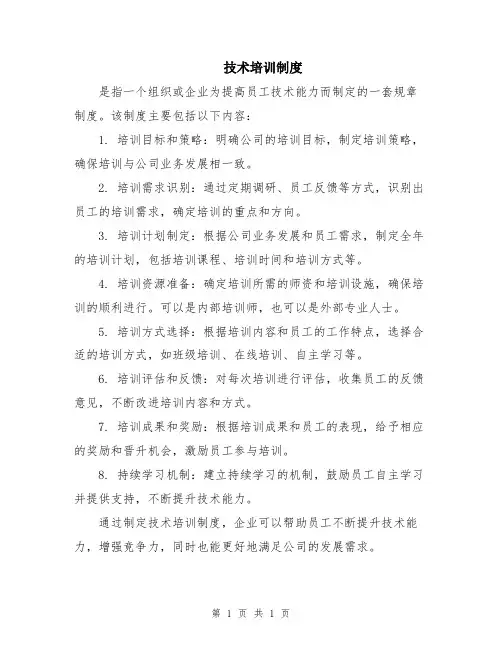 技术培训制度

是指一个组织或企业为提高员工技术能力而制定的一套规章制度。该制度主要包括以下内容：

1. 培训目标和策略：明确公司的培训目标，制定培训策略，确保培训与公司业务发展相一致。

2. 培训需求识别：通过定期调研、员工反馈等方式，识别出员工的培训需求，确定培训的重点和方向。

3. 培训计划制定：根据公司业务发展和员工需求，制定全年的培训计划，包括培训课程、培训时间和培训方式等。

4. 培训资源准备：确定培训所需的师资和培训设施，确保培训的顺利进行。可以是内部培训师，也可以是外部专业人士。

5. 培训方式选择：根据培训内容和员工的工作特点，选择合适的培训方式，如班级培训、在线培训、自主学习等。

6. 培训评估和反馈：对每次培训进行评估，收集员工的反馈意见，不断改进培训内容和方式。

7. 培训成果和奖励：根据培训成果和员工的表现，给予相应的奖励和晋升机会，激励员工参与培训。

8. 持续学习机制：建立持续学习的机制，鼓励员工自主学习并提供支持，不断提升技术能力。

通过制定技术培训制度，企业可以帮助员工不断提升技术能力，增强竞争力，同时也能更好地满足公司的发展需求。

第 1 页 共 1 页